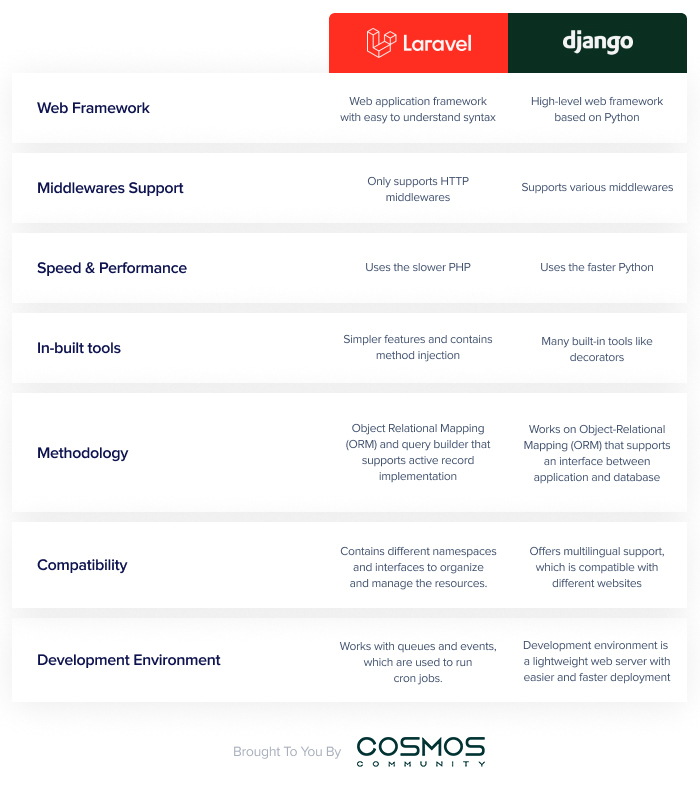 | | Laravel | django |
|---|---|---|
| Web Framework | Web application framework with easy to understand syntax | High-level web framework based on Python |
| Middlewares Support | Only supports HTTP middlewares | Supports various middlewares |
| Speed & Performance | Uses the slower PHP | Uses the faster Python |
| In-built tools | Simpler features and contains method injection | Many built-in tools like decorators |
| Methodology | Object Relational Mapping (ORM) and query builder that supports active record implementation | Works on Object-Relational Mapping (ORM) that supports an interface between application and database |
| Compatibility | Contains different namespaces and interfaces to organize and manage the resources. | Offers multilingual support, which is compatible with different websites |
| Development Environment | Works with queues and events, which are used to run cron jobs. | Development environment is a lightweight web server with easier and faster deployment |

Brought To You By COSMOS COMMUNITY